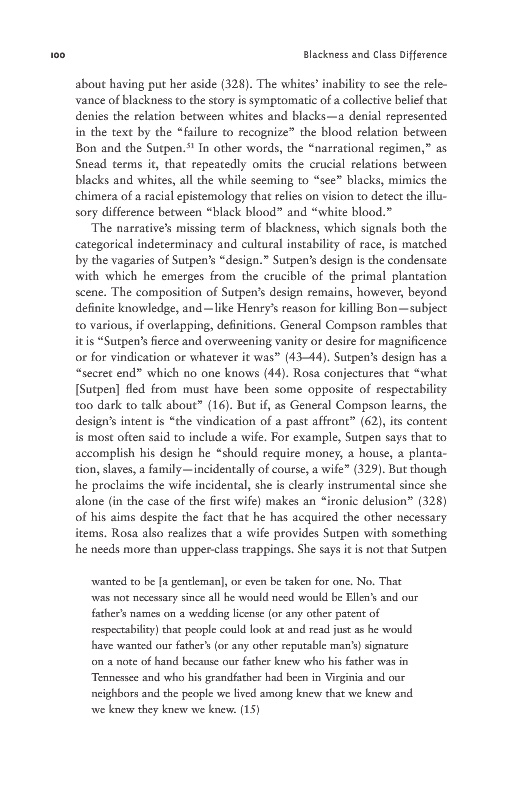 100 Blackness and Class Difference

about having put her aside (328). The whites' inability to see the relevance of blackness to the story is symptomatic of a collective belief that denies the relation between whites and blacks—a denial represented in the text by the "failure to recognize" the blood relation between Bon and the Sutpen.$^{51}$ In other words, the "narrational regimen," as Snead terms it, that repeatedly omits the crucial relations between blacks and whites, all the while seeming to "see" blacks, mimics the chimera of a racial epistemology that relies on vision to detect the illusory difference between "black blood" and "white blood."

The narrative's missing term of blackness, which signals both the categorical indeterminacy and cultural instability of race, is matched by the vagaries of Sutpen's "design." Sutpen's design is the condensate with which he emerges from the crucible of the primal plantation scene. The composition of Sutpen's design remains, however, beyond definite knowledge, and—like Henry's reason for killing Bon—subject to various, if overlapping, definitions. General Compson rambles that it is "Sutpen's fierce and overweening vanity or desire for magnificence or for vindication or whatever it was" (43–44). Sutpen's design has a "secret end" which no one knows (44). Rosa conjectures that "what [Sutpen] fled from must have been some opposite of respectability too dark to talk about" (16). But if, as General Compson learns, the design's intent is "the vindication of a past affront" (62), its content is most often said to include a wife. For example, Sutpen says that to accomplish his design he "should require money, a house, a plantation, slaves, a family—incidentally of course, a wife" (329). But though he proclaims the wife incidental, she is clearly instrumental since she alone (in the case of the first wife) makes an "ironic delusion" (328) of his aims despite the fact that he has acquired the other necessary items. Rosa also realizes that a wife provides Sutpen with something he needs more than upper-class trappings. She says it is not that Sutpen

wanted to be [a gentleman], or even be taken for one. No. That was not necessary since all he would need would be Ellen's and our father's names on a wedding license (or any other patent of respectability) that people could look at and read just as he would have wanted our father's (or any other reputable man's) signature on a note of hand because our father knew who his father was in Tennessee and who his grandfather had been in Virginia and our neighbors and the people we lived among knew that we knew and we knew they knew we knew. (15)